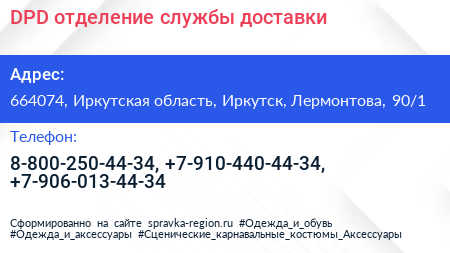 DPD отделение службы доставки

Адрес:

664074, Иркутская область, Иркутск, Лермонтова, 90/1

Телефон:

8-800-250-44-34, +7-910-440-44-34, +7-906-013-44-34

Сформированно на сайте spravka-region.ru #Одежда_и_обувь #Одежда_и_аксессуары #Сценические_карнавальные_костюмы_Аксессуары